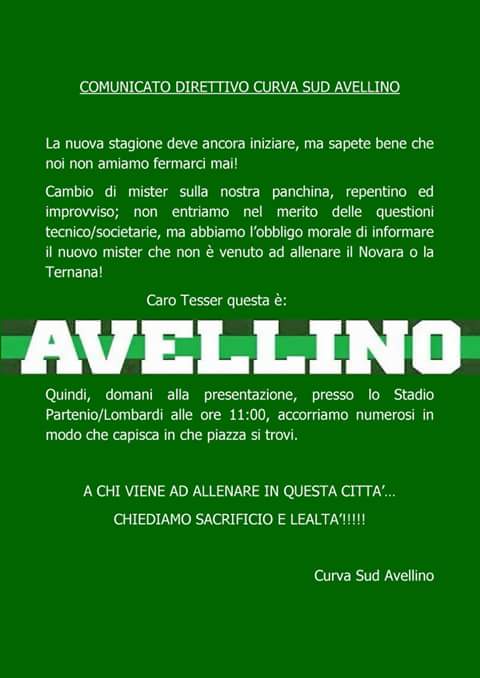 COMUNICATO DIRETTIVO CURVA SUD AVELLINO

La nuova stagione deve ancora iniziare, ma sapete bene che noi non amiamo fermarci mai!

Cambio di mister sulla nostra panchina, repentino ed improvviso; non entriamo nel merito delle questioni tecnico/societarie, ma abbiamo l'obbligo morale di informare il nuovo mister che non è venuto ad allenare il Novara o la Ternana!

Caro Tesser questa è:

AVELLINO

Quindi, domani alla presentazione, presso lo Stadio Partenio/Lombardi alle ore 11:00, accorriamo numerosi in modo che capisca in che piazza si trovi.

A CHI VIENE AD ALLENARE IN QUESTA CITTA'...

CHIEDIAMO SACRIFICIO E LEALTA'!!!!!

Curva Sud Avellino